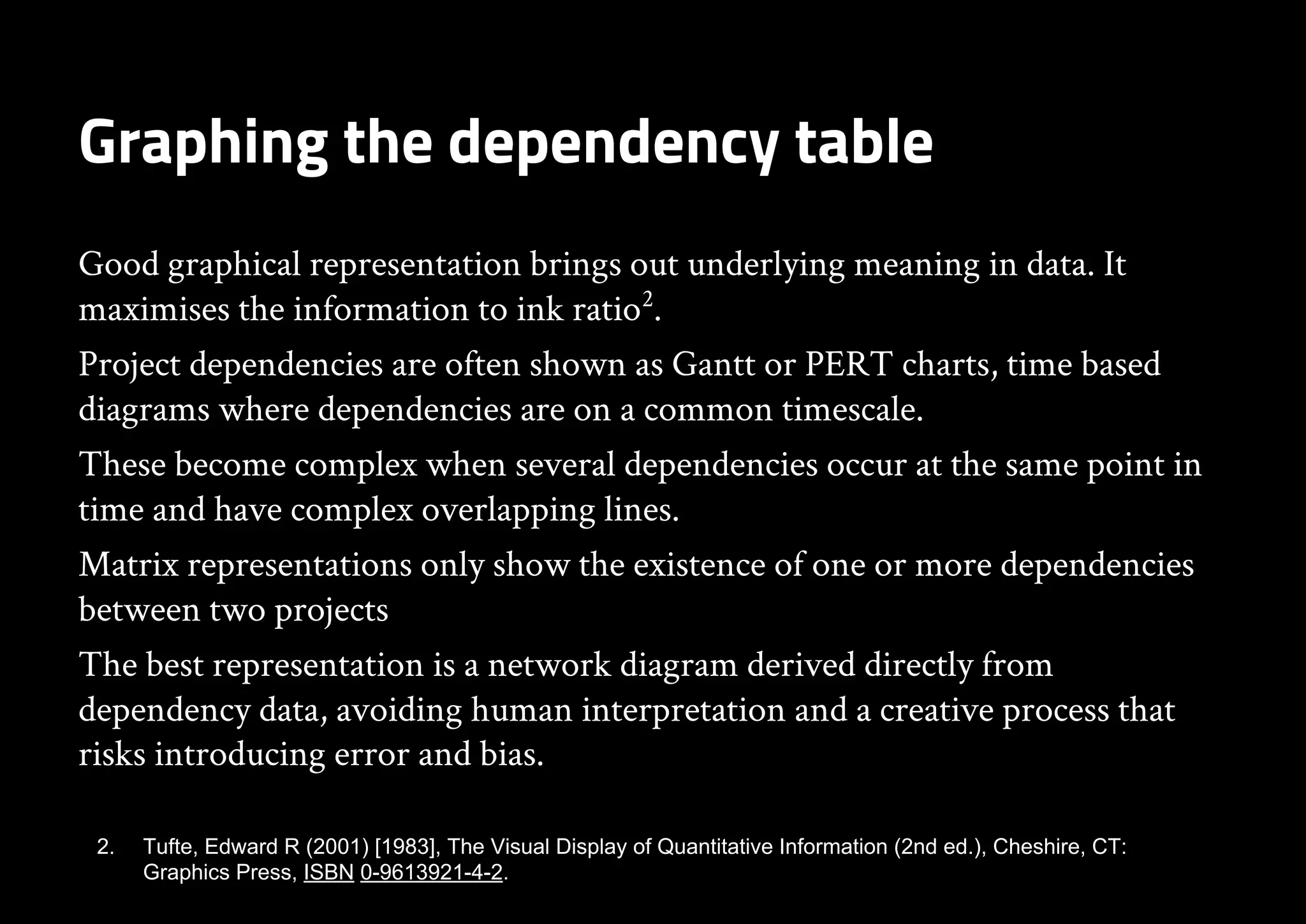 Graphing the dependency table

Good graphical representation brings out underlying meaning in data. It maximises the information to ink ratio$^2$.

Project dependencies are often shown as Gantt or PERT charts, time based diagrams where dependencies are on a common timescale.

These become complex when several dependencies occur at the same point in time and have complex overlapping lines.

Matrix representations only show the existence of one or more dependencies between two projects

The best representation is a network diagram derived directly from dependency data, avoiding human interpretation and a creative process that risks introducing error and bias.

2. Tufte, Edward R (2001) [1983], The Visual Display of Quantitative Information (2nd ed.), Cheshire, CT: Graphics Press, ISBN 0-9613921-4-2.